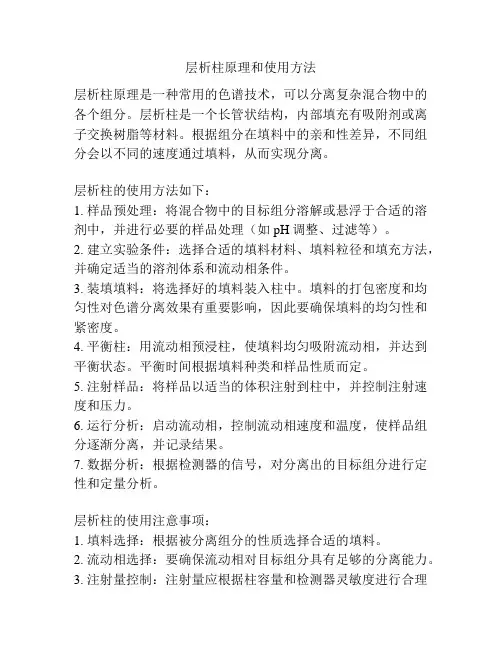 层析柱原理和使用方法

层析柱原理是一种常用的色谱技术，可以分离复杂混合物中的各个组分。层析柱是一个长管状结构，内部填充有吸附剂或离子交换树脂等材料。根据组分在填料中的亲和性差异，不同组分会以不同的速度通过填料，从而实现分离。

层析柱的使用方法如下：
1. 样品预处理：将混合物中的目标组分溶解或悬浮于合适的溶剂中，并进行必要的样品处理（如 pH 调整、过滤等）。
2. 建立实验条件：选择合适的填料材料、填料粒径和填充方法，并确定适当的溶剂体系和流动相条件。
3. 装填填料：将选择好的填料装入柱中。填料的打包密度和均匀性对色谱分离效果有重要影响，因此要确保填料的均匀性和紧密度。
4. 平衡柱：用流动相预浸柱，使填料均匀吸附流动相，并达到平衡状态。平衡时间根据填料种类和样品性质而定。
5. 注射样品：将样品以适当的体积注射到柱中，并控制注射速度和压力。
6. 运行分析：启动流动相，控制流动相速度和温度，使样品组分逐渐分离，并记录结果。
7. 数据分析：根据检测器的信号，对分离出的目标组分进行定性和定量分析。

层析柱的使用注意事项：
1. 填料选择：根据被分离组分的性质选择合适的填料。
2. 流动相选择：要确保流动相对目标组分具有足够的分离能力。
3. 注射量控制：注射量应根据柱容量和检测器灵敏度进行合理